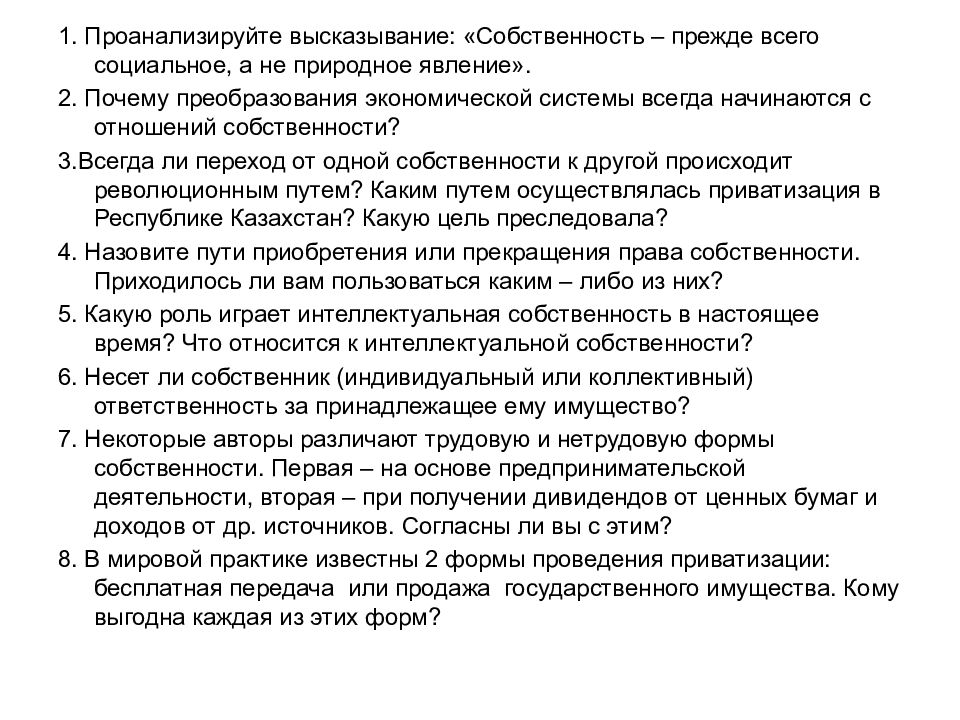 1. Проанализируйте высказывание: «Собственность – прежде всего социальное, а не природное явление».

2. Почему преобразования экономической системы всегда начинаются с отношений собственности?

3.Всегда ли переход от одной собственности к другой происходит революционным путем? Каким путем осуществлялась приватизация в Республике Казахстан? Какую цель преследовала?

4. Назовите пути приобретения или прекращения права собственности. Приходилось ли вам пользоваться каким – либо из них?

5. Какую роль играет интеллектуальная собственность в настоящее время? Что относится к интеллектуальной собственности?

6. Несет ли собственник (индивидуальный или коллективный) ответственность за принадлежащее ему имущество?

7. Некоторые авторы различают трудовую и нетрудовую формы собственности. Первая – на основе предпринимательской деятельности, вторая – при получении дивидендов от ценных бумаг и доходов от др. источников. Согласны ли вы с этим?

8. В мировой практике известны 2 формы проведения приватизации: бесплатная передача или продажа государственного имущества. Кому выгодна каждая из этих форм?